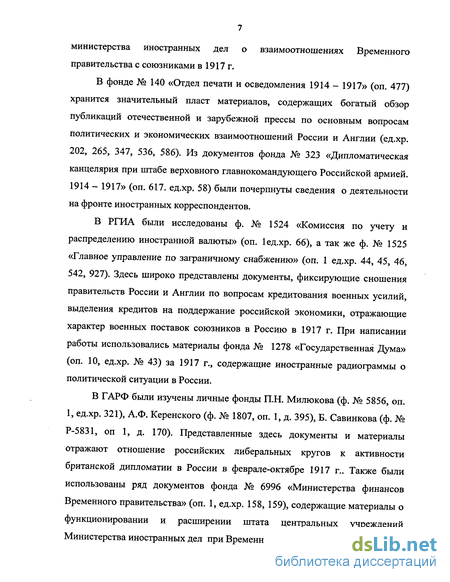 7

министерства иностранных дел о взаимоотношениях Временного правительства с союзниками в 1917 г.

В фонде № 140 «Отдел печати и осведомления 1914 – 1917» (оп. 477) хранится значительный пласт материалов, содержащих богатый обзор публикаций отечественной и зарубежной прессы по основным вопросам политических и экономических взаимоотношений России и Англии (ед.хр. 202, 265, 347, 536, 586). Из документов фонда № 323 «Дипломатическая канцелярия при штабе верховного главнокомандующего Российской армией. 1914 – 1917» (оп. 617. ед.хр. 58) были почерпнуты сведения о деятельности на фронте иностранных корреспондентов.

В РГИА были исследованы ф. № 1524 «Комиссия по учету и распределению иностранной валюты» (оп. 1ед.хр. 66), а так же ф. № 1525 «Главное управление по заграничному снабжению» (оп. 1 ед.хр. 44, 45, 46, 542, 927). Здесь широко представлены документы, фиксирующие сношения правительств России и Англии по вопросам кредитования военных усилий, выделения кредитов на поддержание российской экономики, отражающие характер военных поставок союзников в Россию в 1917 г. При написании работы использовались материалы фонда № 1278 «Государственная Дума» (оп. 10, ед.хр. № 43) за 1917 г., содержащие иностранные радиограммы о политической ситуации в России.

В ГАРФ были изучены личные фонды П.Н. Милюкова (ф. № 5856, оп. 1, ед.хр. 321), А.Ф. Керенского (ф. № 1807, оп. 1, д. 395), Б. Савинкова (ф. № Р-5831, оп 1, д. 170). Представленные здесь документы и материалы отражают отношение российских либеральных кругов к активности британской дипломатии в России в феврале-октябре 1917 г.. Также были использованы ряд документов фонда № 6996 «Министерства финансов Временного правительства» (оп. 1, ед.хр. 158, 159), содержащие материалы о функционировании и расширении штата центральных учреждений Министерства иностранных дел при Временн

dsLib.net
библиотека диссертаций